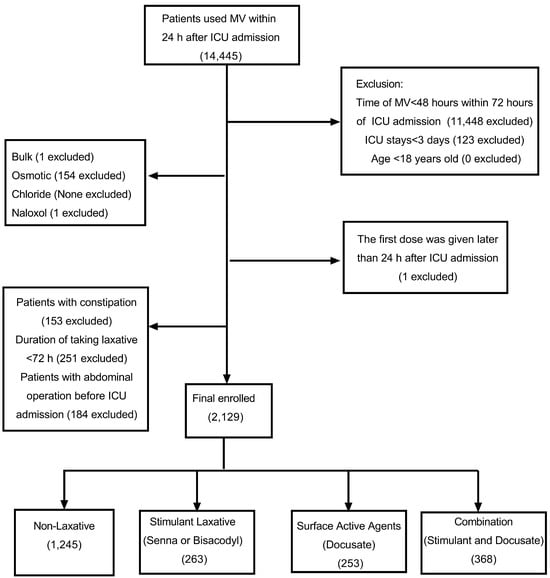 Patients used MV within 24 h after ICU admission (14,445)

Exclusion:
Time of MV<48 hours within 72 hours of ICU admission (11,448 excluded)
ICU stays<3 days (123 excluded)
Age <18 years old (0 excluded)

Bulk (1 excluded)
Osmotic (154 excluded)
Chloride (None excluded)
Naloxol (1 excluded)

The first dose was given later than 24 h after ICU admission (1 excluded)

Patients with constipation (153 excluded)
Duration of taking laxative <72 h (251 excluded)
Patients with abdominal operation before ICU admission (184 excluded)

Final enrolled (2,129)

Non-Laxative (1,245)

Stimulant Laxative (Senna or Bisacodyl) (263)

Surface Active Agents (Docusate) (253)

Combination (Stimulant and Docusate) (368)